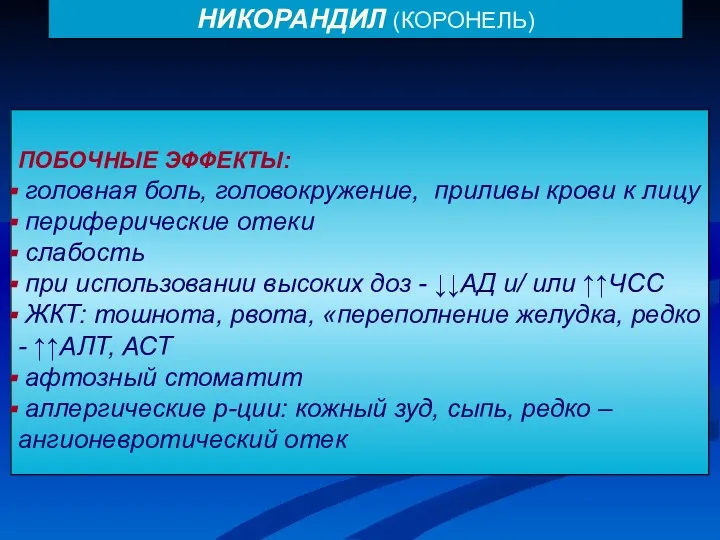 НИКОРАНДИЛ (КОРОНЕЛЬ)

ПОБОЧНЫЕ ЭФФЕКТЫ:
- головная боль, головокружение, приливы крови к лицу
- периферические отеки
- слабость
- при использовании высоких доз - ↓↓АД и/ или ↑↑ЧСС
- ЖКТ: тошнота, рвота, «переполнение желудка, редко - ↑↑АЛТ, АСТ
- афтозный стоматит
- аллергические р-ции: кожный зуд, сыпь, редко – ангионевротический отек